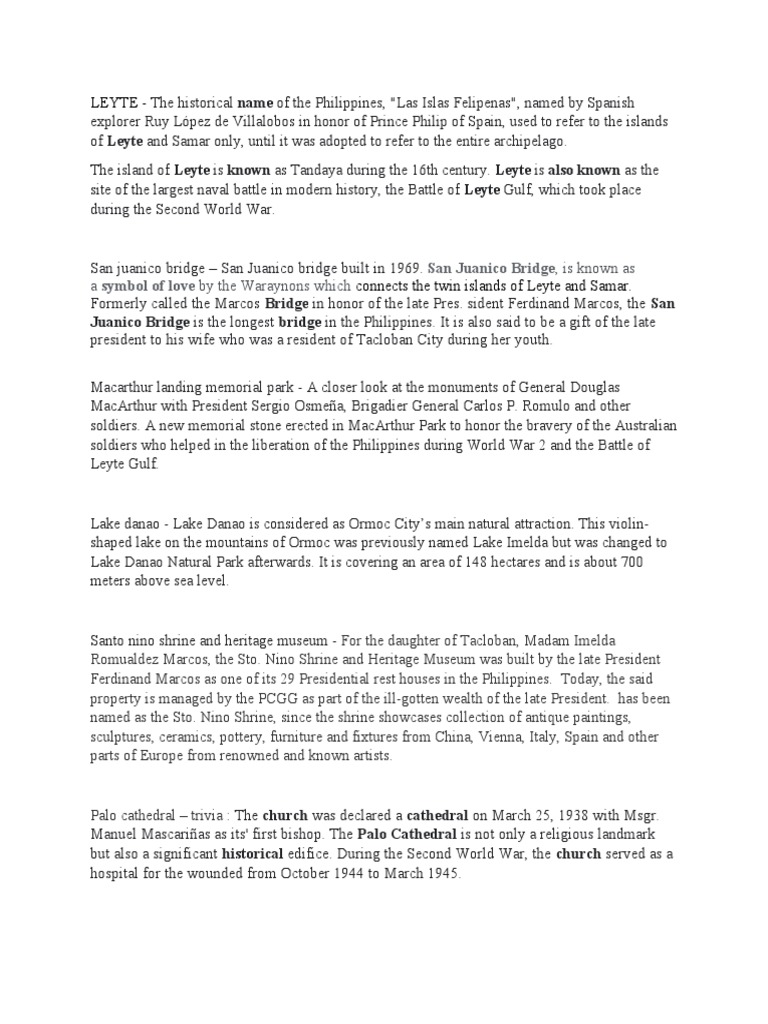 LEYTE - The historical name of the Philippines, "Las Islas Felipenas", named by Spanish explorer Ruy López de Villalobos in honor of Prince Philip of Spain, used to refer to the islands of Leyte and Samar only, until it was adopted to refer to the entire archipelago.

The island of Leyte is known as Tandaya during the 16th century. Leyte is also known as the site of the largest naval battle in modern history, the Battle of Leyte Gulf, which took place during the Second World War.

San juanico bridge – San Juanico bridge built in 1969. San Juanico Bridge, is known as a symbol of love by the Waraynons which connects the twin islands of Leyte and Samar. Formerly called the Marcos Bridge in honor of the late Pres. sident Ferdinand Marcos, the San Juanico Bridge is the longest bridge in the Philippines. It is also said to be a gift of the late president to his wife who was a resident of Tacloban City during her youth.

Macarthur landing memorial park - A closer look at the monuments of General Douglas MacArthur with President Sergio Osmeña, Brigadier General Carlos P. Romulo and other soldiers. A new memorial stone erected in MacArthur Park to honor the bravery of the Australian soldiers who helped in the liberation of the Philippines during World War 2 and the Battle of Leyte Gulf.

Lake danao - Lake Danao is considered as Ormoc City's main natural attraction. This violin-shaped lake on the mountains of Ormoc was previously named Lake Imelda but was changed to Lake Danao Natural Park afterwards. It is covering an area of 148 hectares and is about 700 meters above sea level.

Santo nino shrine and heritage museum - For the daughter of Tacloban, Madam Imelda Romualdez Marcos, the Sto. Nino Shrine and Heritage Museum was built by the late President Ferdinand Marcos as one of its 29 Presidential rest houses in the Philippines. Today, the said property is managed by the PCGG as part of the ill-gotten wealth of the late President. has been named as the Sto. Nino Shrine, since the shrine showcases collection of antique paintings, sculptures, ceramics, pottery, furniture and fixtures from China, Vienna, Italy, Spain and other parts of Europe from renowned and known artists.

Palo cathedral – trivia : The church was declared a cathedral on March 25, 1938 with Msgr. Manuel Mascariñas as its' first bishop. The Palo Cathedral is not only a religious landmark but also a significant historical edifice. During the Second World War, the church served as a hospital for the wounded from October 1944 to March 1945.